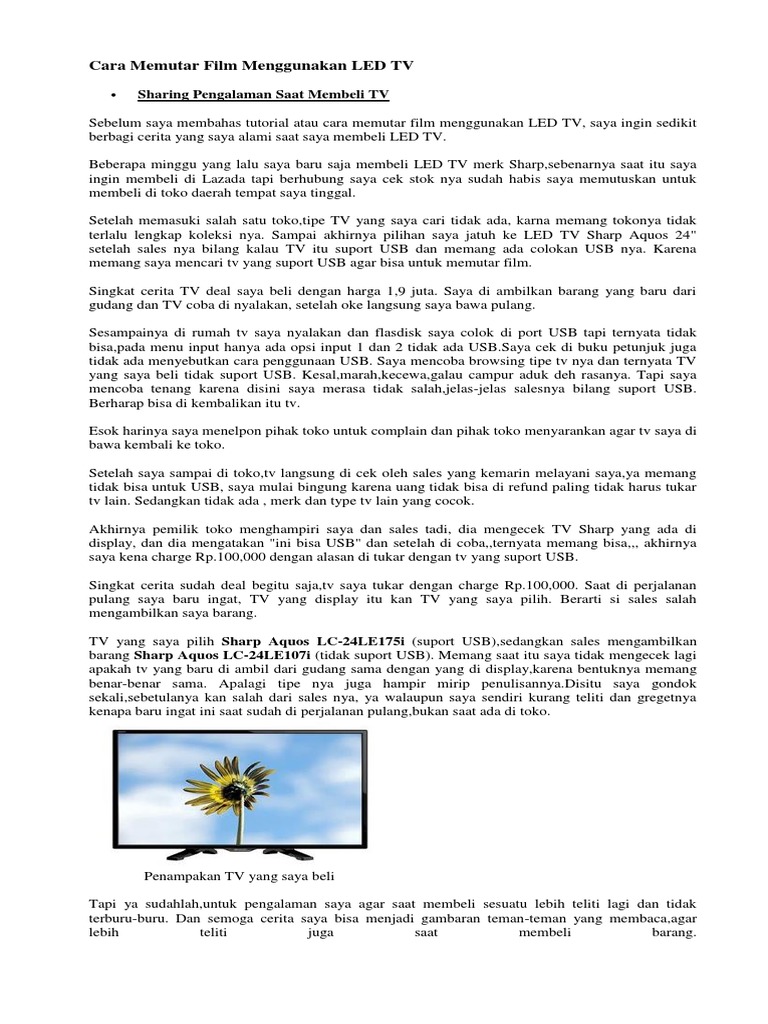 Cara Memutar Film Menggunakan LED TV

• Sharing Pengalaman Saat Membeli TV

Sebelum saya membahas tutorial atau cara memutar film menggunakan LED TV, saya ingin sedikit berbagi cerita yang saya alami saat saya membeli LED TV.

Beberapa minggu yang lalu saya baru saja membeli LED TV merk Sharp,sebenarnya saat itu saya ingin membeli di Lazada tapi berhubung saya cek stok nya sudah habis saya memutuskan untuk membeli di toko daerah tempat saya tinggal.

Setelah memasuki salah satu toko,tipe TV yang saya cari tidak ada, karna memang tokonya tidak terlalu lengkap koleksi nya. Sampai akhirnya pilihan saya jatuh ke LED TV Sharp Aquos 24" setelah sales nya bilang kalau TV itu suport USB dan memang ada colokan USB nya. Karena memang saya mencari tv yang suport USB agar bisa untuk memutar film.

Singkat cerita TV deal saya beli dengan harga 1,9 juta. Saya di ambilkan barang yang baru dari gudang dan TV coba di nyalakan, setelah oke langsung saya bawa pulang.

Sesampainya di rumah tv saya nyalakan dan flasdisk saya colok di port USB tapi ternyata tidak bisa,pada menu input hanya ada opsi input 1 dan 2 tidak ada USB.Saya cek di buku petunjuk juga tidak ada menyebutkan cara penggunaan USB. Saya mencoba browsing tipe tv nya dan ternyata TV yang saya beli tidak suport USB. Kesal,marah,kecewa,galau campur aduk deh rasanya. Tapi saya mencoba tenang karena disini saya merasa tidak salah,jelas-jelas salesnya bilang suport USB. Berharap bisa di kembalikan itu tv.

Esok harinya saya menelpon pihak toko untuk complain dan pihak toko menyarankan agar tv saya di bawa kembali ke toko.

Setelah saya sampai di toko,tv langsung di cek oleh sales yang kemarin melayani saya,ya memang tidak bisa untuk USB, saya mulai bingung karena uang tidak bisa di refund paling tidak harus tukar tv lain. Sedangkan tidak ada , merk dan type tv lain yang cocok.

Akhirnya pemilik toko menghampiri saya dan sales tadi, dia mengecek TV Sharp yang ada di display, dan dia mengatakan "ini bisa USB" dan setelah di coba,,ternyata memang bisa,,, akhirnya saya kena charge Rp.100,000 dengan alasan di tukar dengan tv yang suport USB.

Singkat cerita sudah deal begitu saja,tv saya tukar dengan charge Rp.100,000. Saat di perjalanan pulang saya baru ingat, TV yang display itu kan TV yang saya pilih. Berarti si sales salah mengambilkan saya barang.

TV yang saya pilih Sharp Aquos LC-24LE175i (suport USB),sedangkan sales mengambilkan barang Sharp Aquos LC-24LE107i (tidak suport USB). Memang saat itu saya tidak mengecek lagi apakah tv yang baru di ambil dari gudang sama dengan yang di display,karena bentuknya memang benar-benar sama. Apalagi tipe nya juga hampir mirip penulisannya.Disitu saya gondok sekali,sebetulanya kan salah dari sales nya, ya walaupun saya sendiri kurang teliti dan gregetnya kenapa baru ingat ini saat sudah di perjalanan pulang,bukan saat ada di toko.

Penampakan TV yang saya beli

Tapi ya sudahlah,untuk pengalaman saya agar saat membeli sesuatu lebih teliti lagi dan tidak terburu-buru. Dan semoga cerita saya bisa menjadi gambaran teman-teman yang membaca,agar lebih teliti juga saat membeli barang.